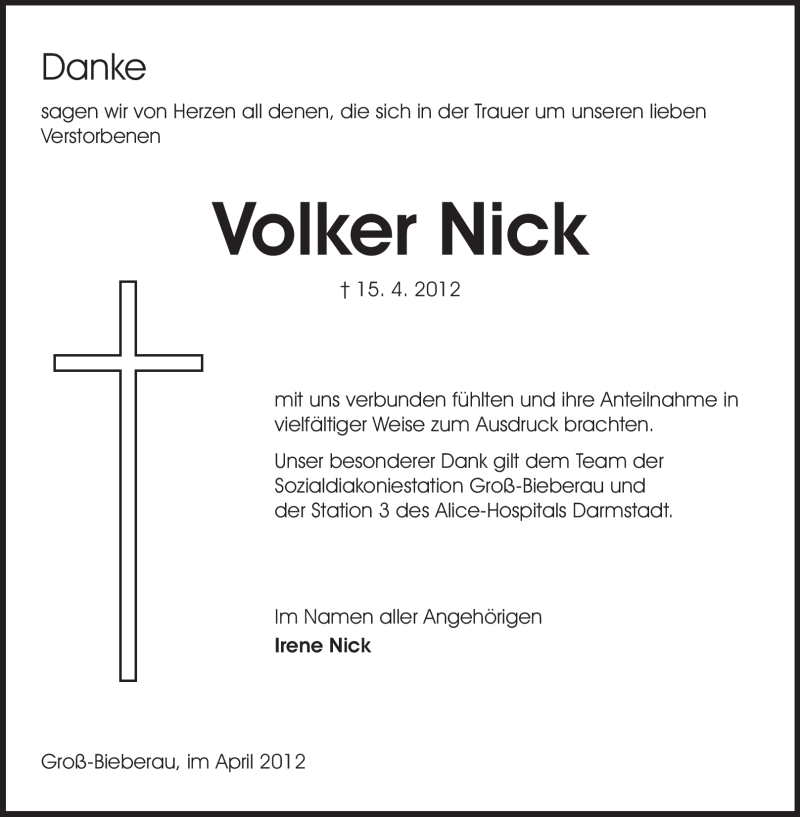 Danke

sagen wir von Herzen all denen, die sich in der Trauer um unseren lieben Verstorbenen

Volker Nick

† 15. 4. 2012

mit uns verbunden fühlten und ihre Anteilnahme in vielfältiger Weise zum Ausdruck brachten.

Unser besonderer Dank gilt dem Team der Sozialdiakoniestation Groß-Bieberau und der Station 3 des Alice-Hospitals Darmstadt.

Im Namen aller Angehörigen
Irene Nick

Groß-Bieberau, im April 2012